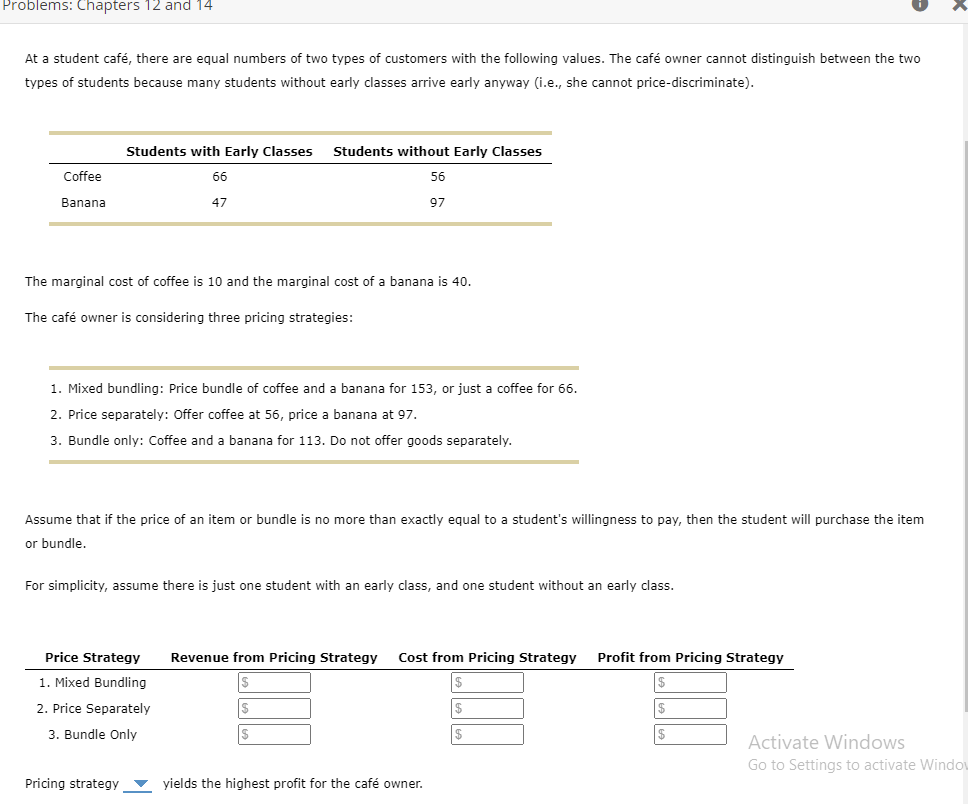 Problems: Chapters 12 and 14

At a student café, there are equal numbers of two types of customers with the following values. The café owner cannot distinguish between the two types of students because many students without early classes arrive early anyway (i.e., she cannot price-discriminate).

| | Students with Early Classes | Students without Early Classes |
|---|---|---|
| Coffee | 66 | 56 |
| Banana | 47 | 97 |

The marginal cost of coffee is 10 and the marginal cost of a banana is 40.

The café owner is considering three pricing strategies:

1. Mixed bundling: Price bundle of coffee and a banana for 153, or just a coffee for 66.
2. Price separately: Offer coffee at 56, price a banana at 97.
3. Bundle only: Coffee and a banana for 113. Do not offer goods separately.

Assume that if the price of an item or bundle is no more than exactly equal to a student's willingness to pay, then the student will purchase the item or bundle.

For simplicity, assume there is just one student with an early class, and one student without an early class.

| Price Strategy | Revenue from Pricing Strategy | Cost from Pricing Strategy | Profit from Pricing Strategy |
|---|---|---|---|
| 1. Mixed Bundling | $ | $ | $ |
| 2. Price Separately | $ | $ | $ |
| 3. Bundle Only | $ | $ | $ |

Activate Windows
Go to Settings to activate Windo

Pricing strategy yields the highest profit for the café owner.